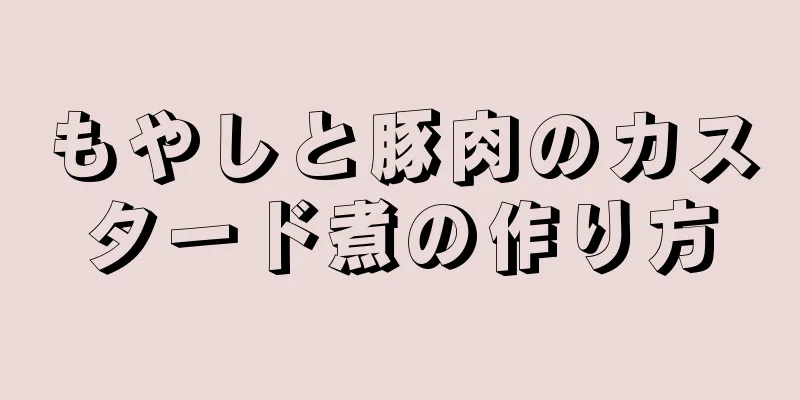 もやしと豚肉のカスタード煮の作り方